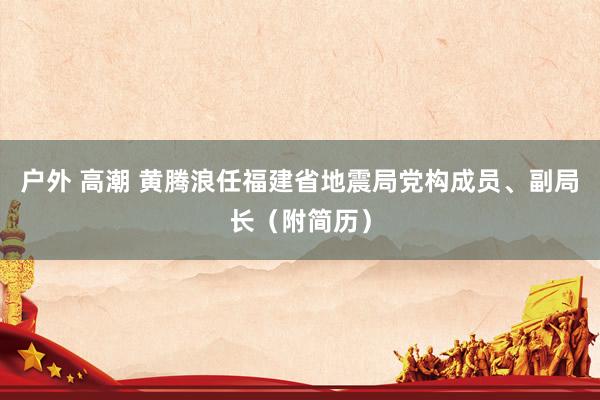 户外 高潮 黄腾浪任福建省地震局党构成员、副局长（附简历）